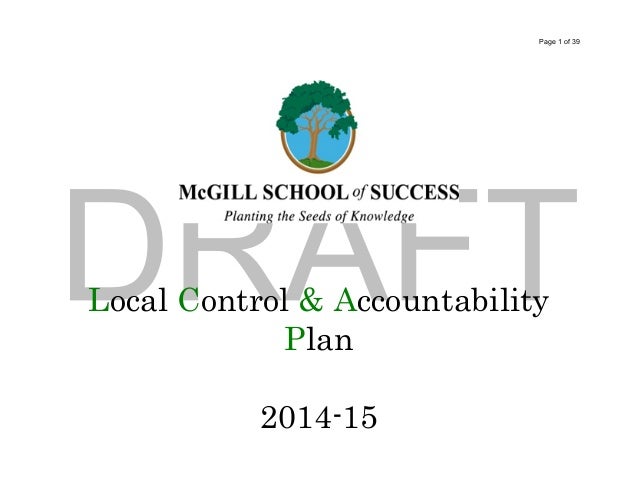 Page 1 of 39

McGILL SCHOOL of SUCCESS
Planting the Seeds of Knowledge

DRAFT

Local Control & Accountability Plan

2014-15